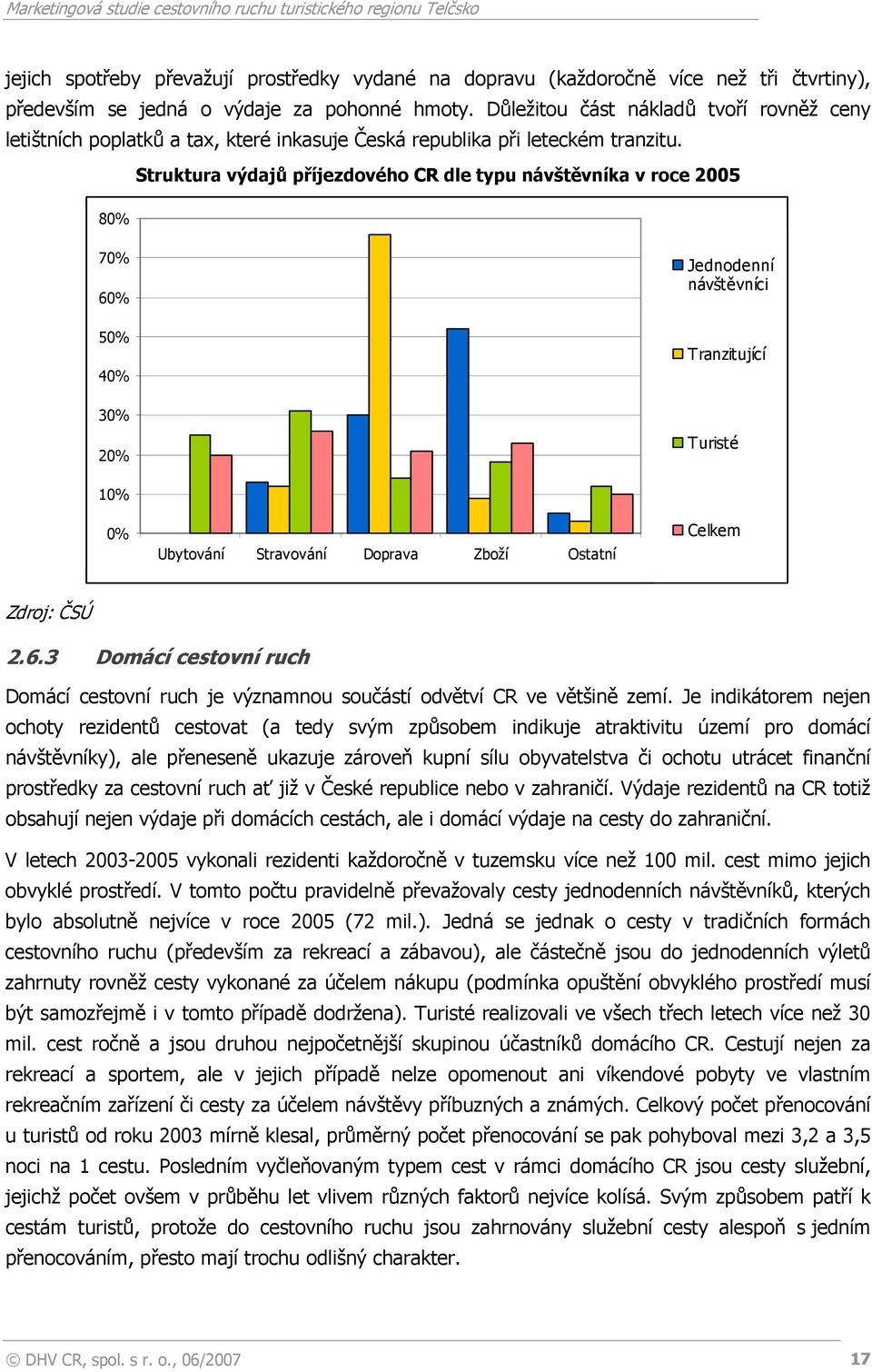 Marketingová studie cestovního ruchu turistického regionu Telčsko

jejich spotřeby převažují prostředky vydané na dopravu (každoročně více než tři čtvrtiny), především se jedná o výdaje za pohonné hmoty. Důležitou část nákladů tvoří rovněž ceny letištních poplatků a tax, které inkasuje Česká republika při leteckém tranzitu.

Struktura výdajů příjezdového CR dle typu návštěvníka v roce 2005

80%
70%
60%
50%
40%
30%
20%
10%
0%

Ubytování Stravování Doprava Zboží Ostatní

Jednodenní návštěvníci
Tranzitující
Turisté
Celkem

Zdroj: ČSÚ

2.6.3 Domácí cestovní ruch

Domácí cestovní ruch je významnou součástí odvětví CR ve většině zemí. Je indikátorem nejen ochoty rezidentů cestovat (a tedy svým způsobem indikuje atraktivitu území pro domácí návštěvníky), ale přeneseně ukazuje zároveň kupní sílu obyvatelstva či ochotu utrácet finanční prostředky za cestovní ruch ať již v České republice nebo v zahraničí. Výdaje rezidentů na CR totiž obsahují nejen výdaje při domácích cestách, ale i domácí výdaje na cesty do zahraniční.

V letech 2003-2005 vykonali rezidenti každoročně v tuzemsku více než 100 mil. cest mimo jejich obvyklé prostředí. V tomto počtu pravidelně převažovaly cesty jednodenních návštěvníků, kterých bylo absolutně nejvíce v roce 2005 (72 mil.). Jedná se jednak o cesty v tradičních formách cestovního ruchu (především za rekreací a zábavou), ale částečně jsou do jednodenních výletů zahrnuty rovněž cesty vykonané za účelem nákupu (podmínka opuštění obvyklého prostředí musí být samozřejmě i v tomto případě dodržena). Turisté realizovali ve všech třech letech více než 30 mil. cest ročně a jsou druhou nejpočetnější skupinou účastníků domácího CR. Cestují nejen za rekreací a sportem, ale v jejich případě nelze opomenout ani víkendové pobyty ve vlastním rekreačním zařízení či cesty za účelem návštěvy příbuzných a známých. Celkový počet přenocování u turistů od roku 2003 mírně klesal, průměrný počet přenocování se pak pohyboval mezi 3,2 a 3,5 noci na 1 cestu. Posledním vyčleňovaným typem cest v rámci domácího CR jsou cesty služební, jejichž počet ovšem v průběhu let vlivem různých faktorů nejvíce kolísá. Svým způsobem patří k cestám turistů, protože do cestovního ruchu jsou zahrnovány služební cesty alespoň s jedním přenocováním, přesto mají trochu odlišný charakter.

© DHV CR, spol. s r. o., 06/2007 17